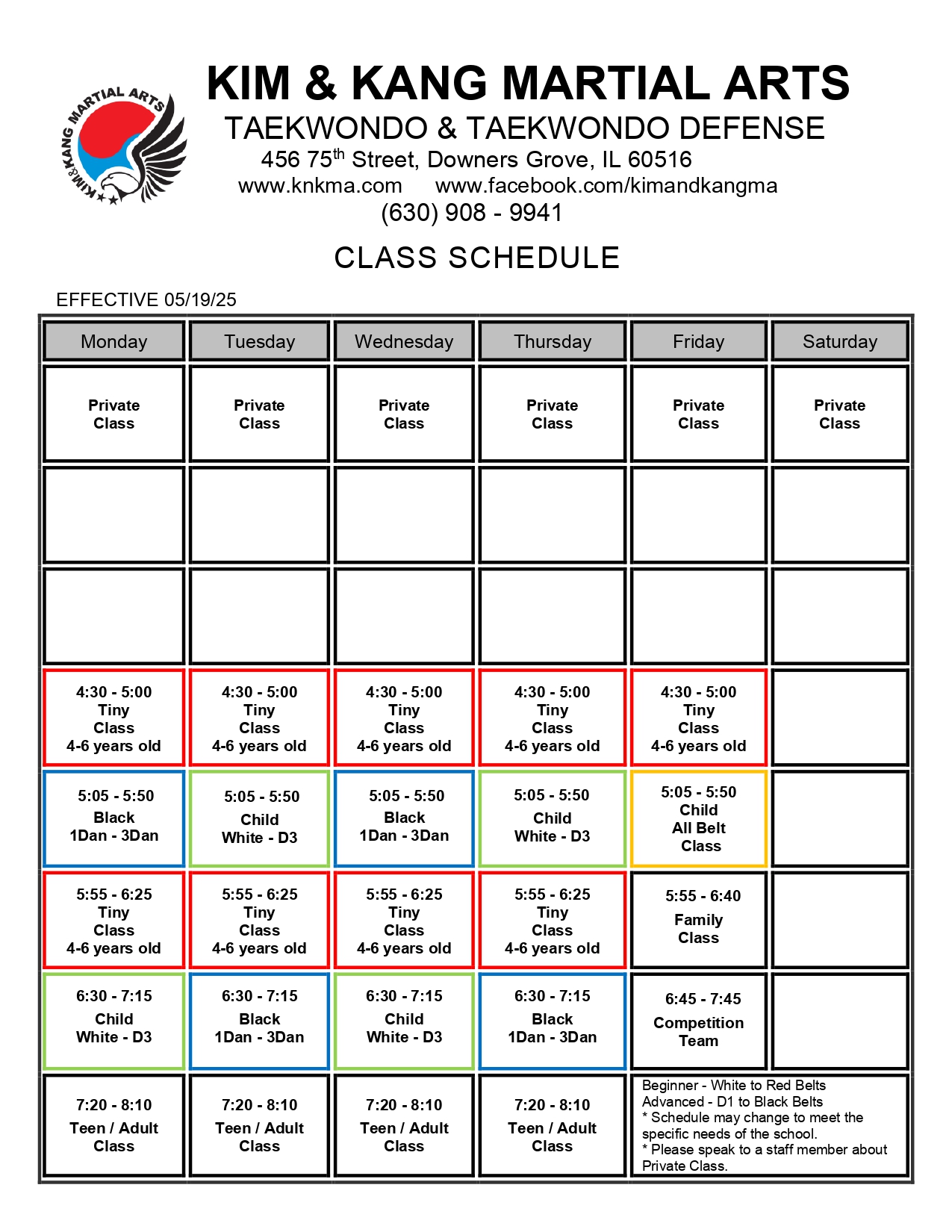 KIM & KANG MARTIAL ARTS

KIM & KANG MARTIAL ARTS
TAEKWONDO & TAEKWONDO DEFENSE
456 75$^{th}$ Street, Downers Grove, IL 60516
www.knkma.com www.facebook.com/kimandkangma
(630) 908 - 9941

CLASS SCHEDULE

EFFECTIVE 05/19/25

| Monday | Tuesday | Wednesday | Thursday | Friday | Saturday |
|---|---|---|---|---|---|
| Private Class | Private Class | Private Class | Private Class | Private Class | Private Class |
| | | | | | |
| | | | | | |
| 4:30 - 5:00 Tiny Class 4-6 years old | 4:30 - 5:00 Tiny Class 4-6 years old | 4:30 - 5:00 Tiny Class 4-6 years old | 4:30 - 5:00 Tiny Class 4-6 years old | 4:30 - 5:00 Tiny Class 4-6 years old | |
| 5:05 - 5:50 Black 1Dan - 3Dan | 5:05 - 5:50 Child White - D3 | 5:05 - 5:50 Black 1Dan - 3Dan | 5:05 - 5:50 Child White - D3 | 5:05 - 5:50 Child All Belt Class | |
| 5:55 - 6:25 Tiny Class 4-6 years old | 5:55 - 6:25 Tiny Class 4-6 years old | 5:55 - 6:25 Tiny Class 4-6 years old | 5:55 - 6:25 Tiny Class 4-6 years old | 5:55 - 6:40 Family Class | |
| 6:30 - 7:15 Child White - D3 | 6:30 - 7:15 Black 1Dan - 3Dan | 6:30 - 7:15 Child White - D3 | 6:30 - 7:15 Black 1Dan - 3Dan | 6:45 - 7:45 Competition Team | |
| 7:20 - 8:10 Teen / Adult Class | 7:20 - 8:10 Teen / Adult Class | 7:20 - 8:10 Teen / Adult Class | 7:20 - 8:10 Teen / Adult Class | Beginner - White to Red Belts Advanced - D1 to Black Belts * Schedule may change to meet the specific needs of the school. * Please speak to a staff member about Private Class. | |